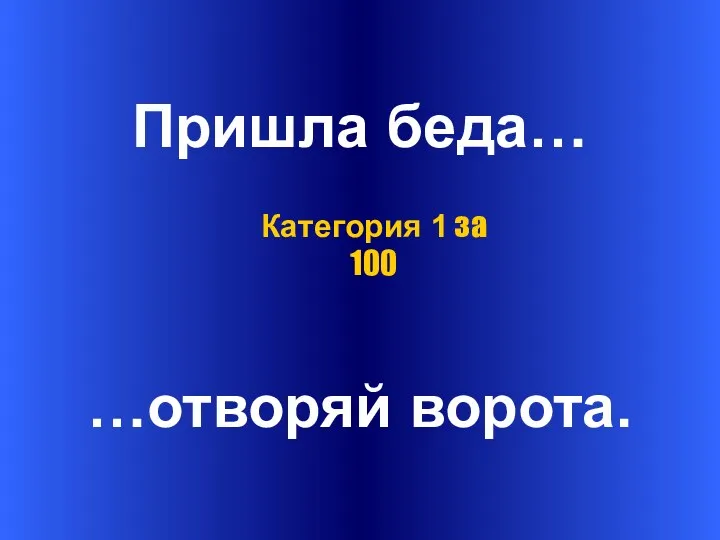 Пришла беда…

Категория 1 за 100

…отворяй ворота.